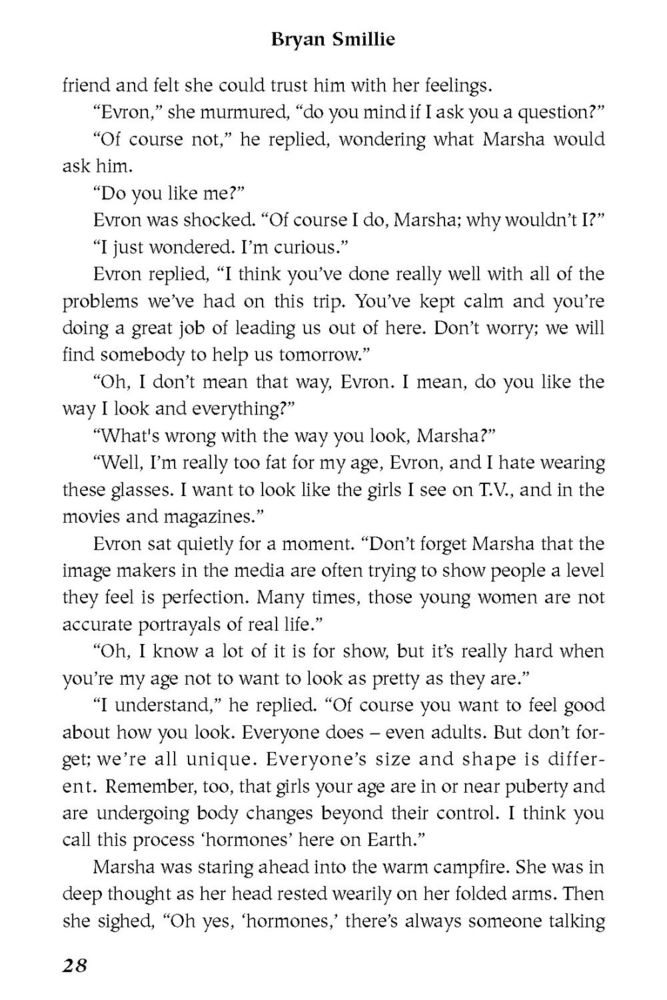 Bryan Smillie

friend and felt she could trust him with her feelings.

"Evron," she murmured, "do you mind if I ask you a question?"

"Of course not," he replied, wondering what Marsha would ask him.

"Do you like me?"

Evron was shocked. "Of course I do, Marsha; why wouldn't I?"

"I just wondered. I'm curious."

Evron replied, "I think you've done really well with all of the problems we've had on this trip. You've kept calm and you're doing a great job of leading us out of here. Don't worry; we will find somebody to help us tomorrow."

"Oh, I don't mean that way, Evron. I mean, do you like the way I look and everything?"

"What's wrong with the way you look, Marsha?"

"Well, I'm really too fat for my age, Evron, and I hate wearing these glasses. I want to look like the girls I see on T.V., and in the movies and magazines."

Evron sat quietly for a moment. "Don't forget Marsha that the image makers in the media are often trying to show people a level they feel is perfection. Many times, those young women are not accurate portrayals of real life."

"Oh, I know a lot of it is for show, but it's really hard when you're my age not to want to look as pretty as they are."

"I understand," he replied. "Of course you want to feel good about how you look. Everyone does – even adults. But don't forget; we're all unique. Everyone's size and shape is different. Remember, too, that girls your age are in or near puberty and are undergoing body changes beyond their control. I think you call this process 'hormones' here on Earth."

Marsha was staring ahead into the warm campfire. She was in deep thought as her head rested wearily on her folded arms. Then she sighed, "Oh yes, 'hormones,' there's always someone talking

28